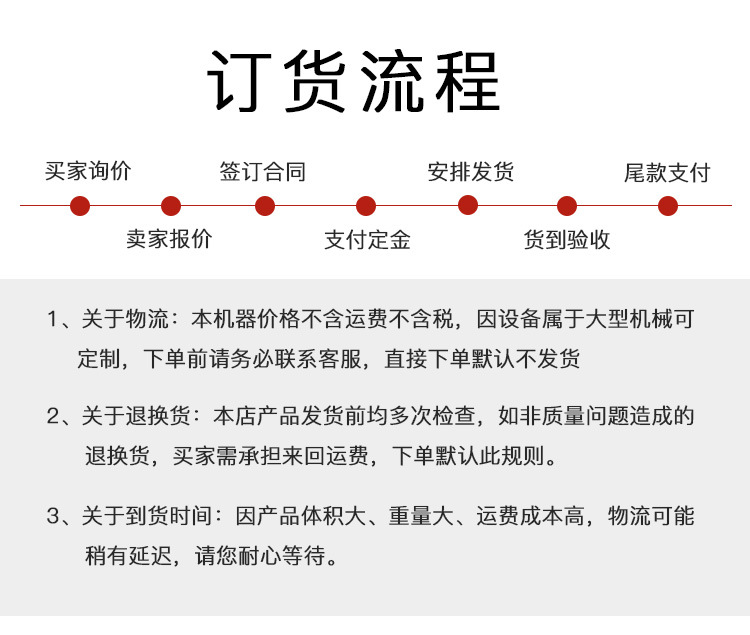 订货流程

买家询价

卖家报价

签订合同

支付定金

安排发货

货到验收

尾款支付

1、关于物流：本机器价格不含运费不含税，因设备属于大型机械可定制，下单前请务必联系客服，直接下单默认不发货

2、关于退换货：本店产品发货前均多次检查，如非质量问题造成的退换货，买家需承担来回运费，下单默认此规则。

3、关于到货时间：因产品体积大、重量大、运费成本高，物流可能稍有延迟，请您耐心等待。